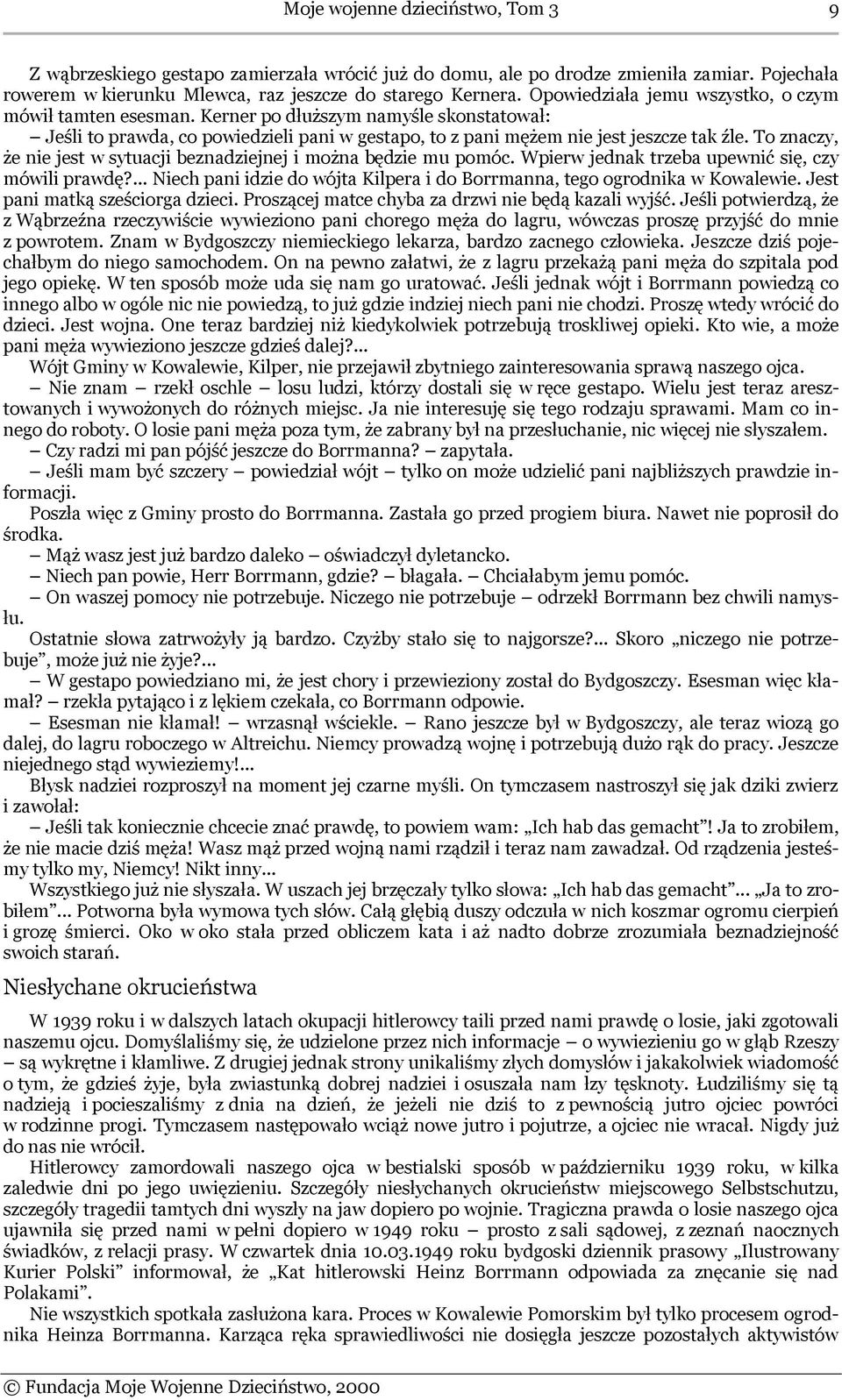 Moje wojenne dzieciństwo, Tom 3 9

Z wąbrzeskiego gestapo zamierzała wrócić już do domu, ale po drodze zmieniła zamiar. Pojechała rowerem w kierunku Mlewca, raz jeszcze do starego Kernera. Opowiedziała jemu wszystko, o czym mówił tamten esesman. Kerner po dłuższym namyśle skonstatował:

– Jeśli to prawda, co powiedzieli pani w gestapo, to z pani mężem nie jest jeszcze tak źle. To znaczy, że nie jest w sytuacji beznadziejnej i można będzie mu pomóc. Wpierw jednak trzeba upewnić się, czy mówili prawdę?... Niech pani idzie do wójta Kilpera i do Borrmanna, tego ogrodnika w Kowalewie. Jest pani matką sześciorga dzieci. Proszącej matce chyba za drzwi nie będą kazali wyjść. Jeśli potwierdzą, że z Wąbrzeźna rzeczywiście wywieziono pani chorego męża do lagru, wówczas proszę przyjść do mnie z powrotem. Znam w Bydgoszczy niemieckiego lekarza, bardzo zacnego człowieka. Jeszcze dziś pojechałbym do niego samochodem. On na pewno załatwi, że z lagru przekażą pani męża do szpitala pod jego opiekę. W ten sposób może uda się nam go uratować. Jeśli jednak wójt i Borrmann powiedzą co innego albo w ogóle nic nie powiedzą, to już gdzie indziej niech pani nie chodzi. Proszę wtedy wrócić do dzieci. Jest wojna. One teraz bardziej niż kiedykolwiek potrzebują troskliwej opieki. Kto wie, a może pani męża wywieziono jeszcze gdzieś dalej?...

Wójt Gminy w Kowalewie, Kilper, nie przejawił zbytniego zainteresowania sprawą naszego ojca.

– Nie znam – rzekł oschle – losu ludzi, którzy dostali się w ręce gestapo. Wielu jest teraz aresztowanych i wywożonych do różnych miejsc. Ja nie interesuję się tego rodzaju sprawami. Mam co innego do roboty. O losie pani męża poza tym, że zabrany był na przesłuchanie, nic więcej nie słyszałem.

– Czy radzi mi pan pójść jeszcze do Borrmanna? – zapytała.

– Jeśli mam być szczery – powiedział wójt – tylko on może udzielić pani najbliższych prawdzie informacji.

Poszła więc z Gminy prosto do Borrmanna. Zastała go przed progiem biura. Nawet nie poprosił do środka.

– Mąż wasz jest już bardzo daleko – oświadczył dyletancko.

– Niech pan powie, Herr Borrmann, gdzie? – błagała. – Chciałabym jemu pomóc.

– On waszej pomocy nie potrzebuje. Niczego nie potrzebuje – odrzekł Borrmann bez chwili namysłu.

Ostatnie słowa zatrwożyły ją bardzo. Czyżby stało się to najgorsze?... Skoro „niczego nie potrzebuje”, może już nie żyje?...

– W gestapo powiedziano mi, że jest chory i przewieziony został do Bydgoszczy. Esesman więc kłamał? – rzekła pytająco i z lękiem czekała, co Borrmann odpowie.

– Esesman nie kłamał! – wrzasnął wściekle. – Rano jeszcze był w Bydgoszczy, ale teraz wiozą go dalej, do lagru roboczego w Altreichu. Niemcy prowadzą wojnę i potrzebują dużo rąk do pracy. Jeszcze niejednego stąd wywieziemy!...

Błysk nadziei rozproszył na moment jej czarne myśli. On tymczasem nastroszył się jak dziki zwierz i zawołał:

– Jeśli tak koniecznie chcecie znać prawdę, to powiem wam: „Ich hab das gemacht”! Ja to zrobiłem, że nie macie dziś męża! Wasz mąż przed wojną nami rządził i teraz nam zawadzał. Od rządzenia jesteśmy tylko my, Niemcy! Nikt inny...

Wszystkiego już nie słyszała. W uszach jej brzęczały tylko słowa: „Ich hab das gemacht”... „Ja to zrobiłem”... Potworna była wymowa tych słów. Całą głębią duszy odczuła w nich koszmar ogromu cierpień i grozę śmierci. Oko w oko stała przed obliczem kata i aż nadto dobrze zrozumiała beznadziejność swoich starań.

Niesłychane okrucieństwa

W 1939 roku i w dalszych latach okupacji hitlerowcy taili przed nami prawdę o losie, jaki zgotowali naszemu ojcu. Domyślaliśmy się, że udzielone przez nich informacje – o wywiezieniu go w głąb Rzeszy – są wykrętne i kłamliwe. Z drugiej jednak strony unikaliśmy złych domysłów i jakakolwiek wiadomość o tym, że gdzieś żyje, była zwiastunką dobrej nadziei i osuszała nam łzy tęsknoty. Łudziliśmy się tą nadzieją i pocieszaliśmy z dnia na dzień, że jeżeli nie dziś to z pewnością jutro ojciec powróci w rodzinne progi. Tymczasem następowało wciąż nowe jutro i pojutrze, a ojciec nie wracał. Nigdy już do nas nie wrócił.

Hitlerowcy zamordowali naszego ojca w bestialski sposób w październiku 1939 roku, w kilka zaledwie dni po jego uwięzieniu. Szczegóły niesłychanych okrucieństw miejscowego Selbstschutzu, szczegóły tragedii tamtych dni wyszły na jaw dopiero po wojnie. Tragiczna prawda o losie naszego ojca ujawniła się przed nami w pełni dopiero w 1949 roku – prosto z sali sądowej, z zeznań naocznych świadków, z relacji prasy. W czwartek dnia 10.03.1949 roku bydgoski dziennik prasowy „Ilustrowany Kurier Polski” informował, że „Kat hitlerowski Heinz Borrmann odpowiada za znęcanie się nad Polakami”.

Nie wszystkich spotkała zasłużona kara. Proces w Kowalewie Pomorskim był tylko procesem ogrodnika Heinza Borrmanna. Karząca ręka sprawiedliwości nie dosięgła jeszcze pozostałych aktywistów

© Fundacja Moje Wojenne Dzieciństwo, 2000